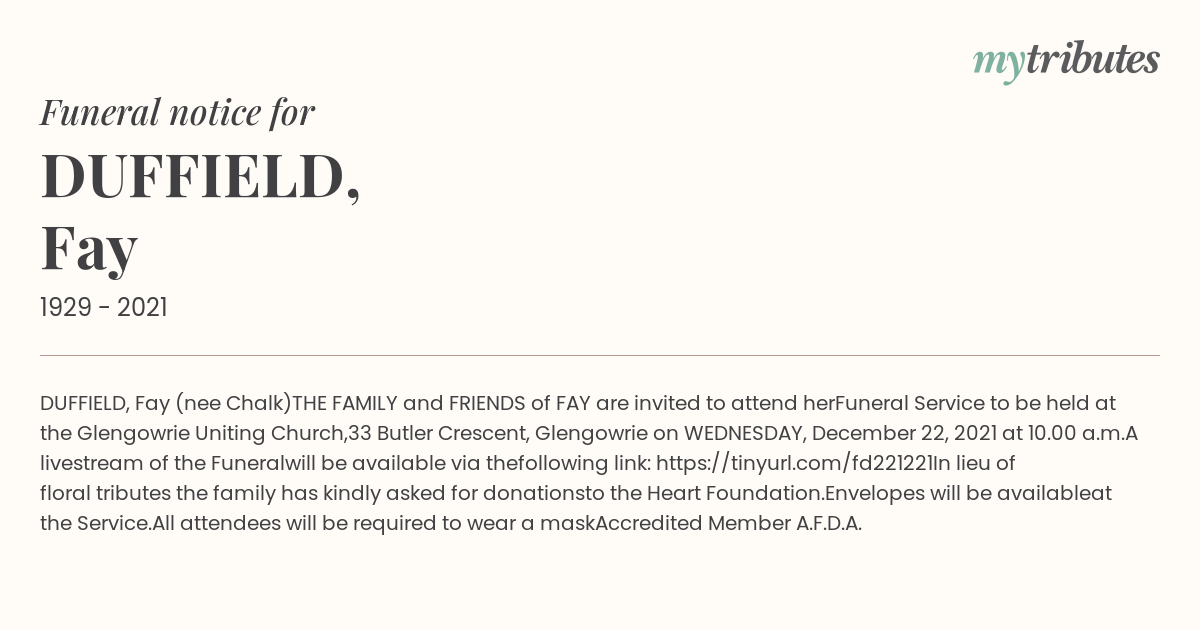 mytributes

Funeral notice for

DUFFIELD, Fay

1929 - 2021

DUFFIELD, Fay (nee Chalk)THE FAMILY and FRIENDS of FAY are invited to attend herFuneral Service to be held at the Glengowrie Uniting Church,33 Butler Crescent, Glengowrie on WEDNESDAY, December 22, 2021 at 10.00 a.m.A livestream of the Funeralwill be available via thefollowing link: https://tinyurl.com/fd221221In lieu of floral tributes the family has kindly asked for donationsto the Heart Foundation.Envelopes will be availableat the Service.All attendees will be required to wear a maskAccredited Member A.F.D.A.